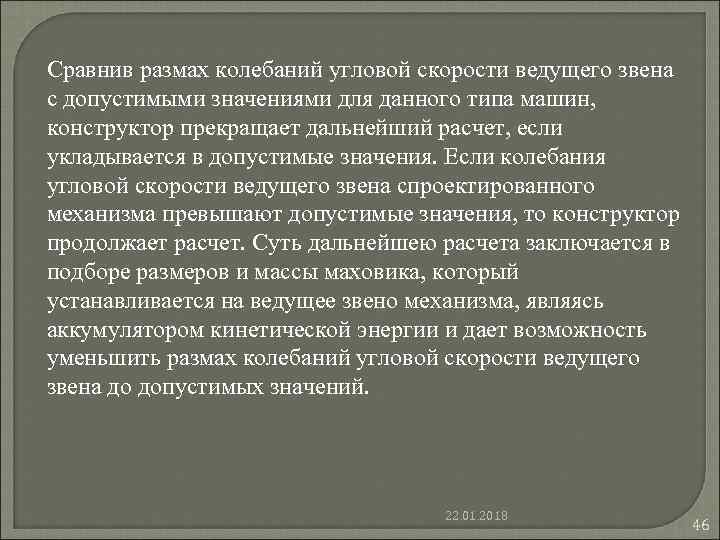 Сравнив размах колебаний угловой скорости ведущего звена с допустимыми значениями для данного типа машин, конструктор прекращает дальнейший расчет, если укладывается в допустимые значения. Если колебания угловой скорости ведущего звена спроектированного механизма превышают допустимые значения, то конструктор продолжает расчет. Суть дальнейшею расчета заключается в подборе размеров и массы маховика, который устанавливается на ведущее звено механизма, являясь аккумулятором кинетической энергии и дает возможность уменьшить размах колебаний угловой скорости ведущего звена до допустимых значений.

22.01.2018

46